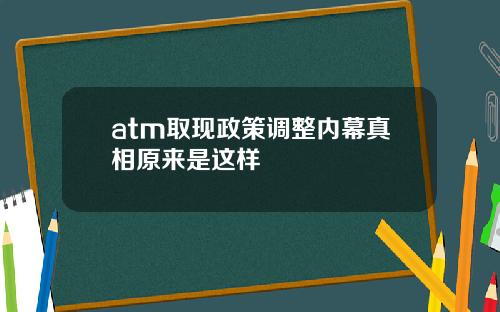 atm取现政策调整内幕真相原来是这样